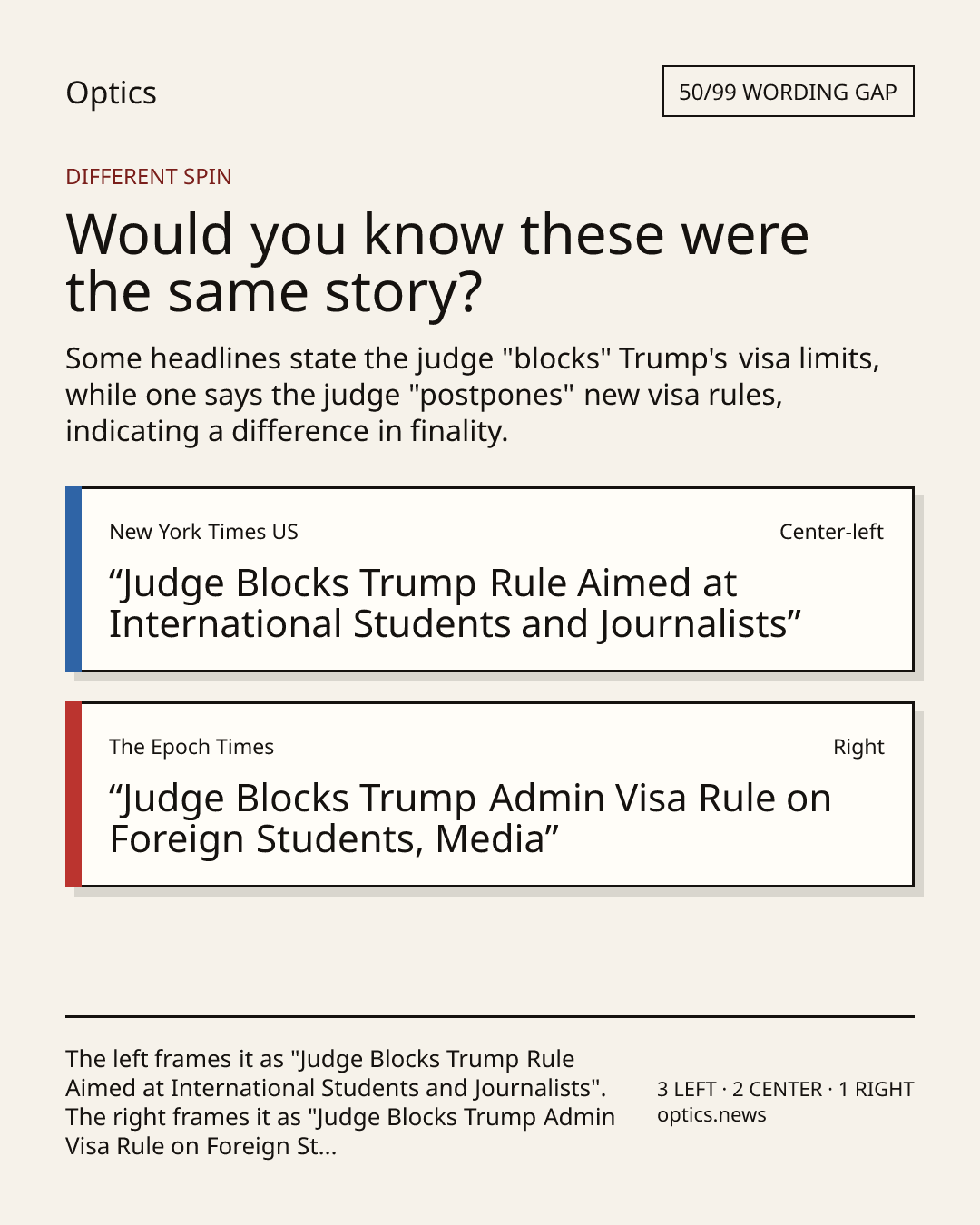 Optics

50/99 WORDING GAP

DIFFERENT SPIN

Would you know these were the same story?

Some headlines state the judge "blocks" Trump's visa limits, while one says the judge "postpones" new visa rules, indicating a difference in finality.

New York Times US

Center-left

"Judge Blocks Trump Rule Aimed at International Students and Journalists"

The Epoch Times

Right

"Judge Blocks Trump Admin Visa Rule on Foreign Students, Media"

The left frames it as "Judge Blocks Trump Rule Aimed at International Students and Journalists". The right frames it as "Judge Blocks Trump Admin Visa Rule on Foreign St...

3 LEFT · 2 CENTER · 1 RIGHT
optics.news